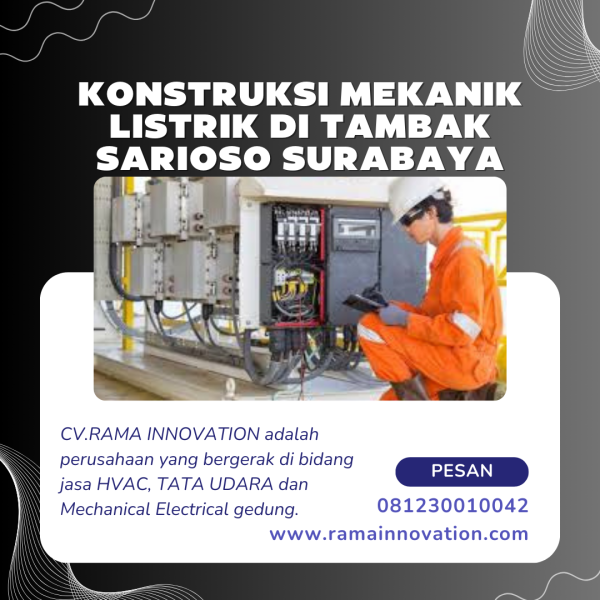 KONSTRUKSI MEKANIK LISTRIK DI TAMBAK SARIOSO SURABAYA

CV.RAMA INNOVATION adalah perusahaan yang bergerak di bidang jasa HVAC, TATA UDARA dan Mechanical Electrical gedung.

PESAN

081230010042

www.ramainnovation.com